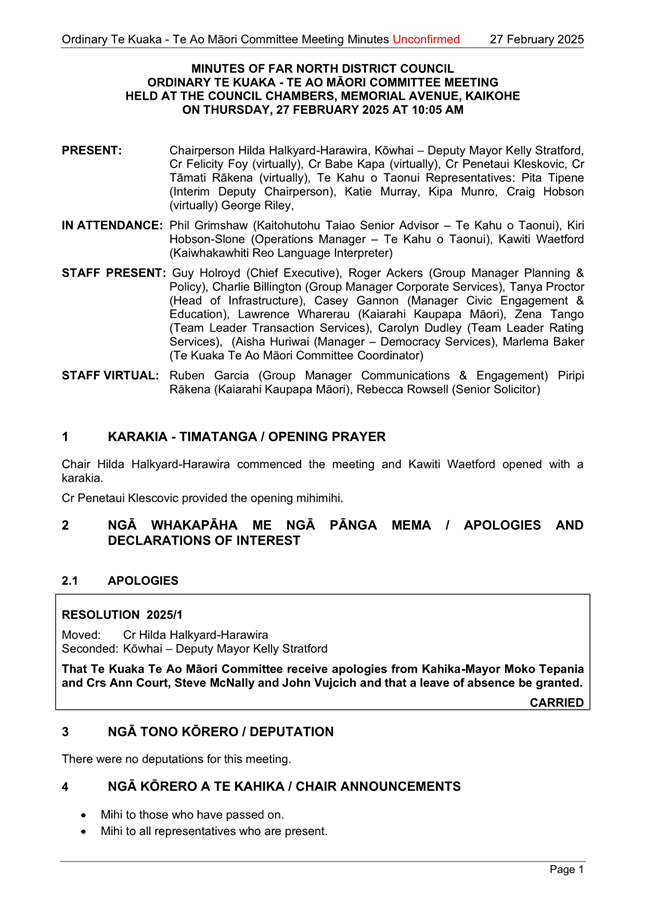 Ordinary Te Kuaka - Te Ao Māori Committee Meeting Minutes Unconfirmed 27 February 2025

MINUTES OF FAR NORTH DISTRICT COUNCIL
ORDINARY TE KUAKA - TE AO MĀORI COMMITTEE MEETING
HELD AT THE COUNCIL CHAMBERS, MEMORIAL AVENUE, KAIKOHE
ON THURSDAY, 27 FEBRUARY 2025 AT 10:05 AM

PRESENT: Chairperson Hilda Halkyard-Harawira, Kōwhai – Deputy Mayor Kelly Stratford, Cr Felicity Foy (virtually), Cr Babe Kapa (virtually), Cr Penetaui Kleskovic, Cr Tāmati Rākena (virtually), Te Kahu o Taonui Representatives: Pita Tipene (Interim Deputy Chairperson), Katie Murray, Kipa Munro, Craig Hobson (virtually) George Riley,

IN ATTENDANCE: Phil Grimshaw (Kaitohutohu Taiao Senior Advisor – Te Kahu o Taonui), Kiri Hobson-Slone (Operations Manager – Te Kahu o Taonui), Kawiti Waetford (Kaiwhakawhiti Reo Language Interpreter)

STAFF PRESENT: Guy Holroyd (Chief Executive), Roger Ackers (Group Manager Planning & Policy), Charlie Billington (Group Manager Corporate Services), Tanya Proctor (Head of Infrastructure), Casey Gannon (Manager Civic Engagement & Education), Lawrence Wharerau (Kaiarahi Kaupapa Māori), Zena Tango (Team Leader Transaction Services), Carolyn Dudley (Team Leader Rating Services), (Aisha Huriwai (Manager – Democracy Services), Marlema Baker (Te Kuaka Te Ao Māori Committee Coordinator)

STAFF VIRTUAL: Ruben Garcia (Group Manager Communications & Engagement) Piripi Rākena (Kaiarahi Kaupapa Māori), Rebecca Rowsell (Senior Solicitor)

1 KARAKIA - TIMATANGA / OPENING PRAYER

Chair Hilda Halkyard-Harawira commenced the meeting and Kawiti Waetford opened with a karakia.

Cr Penetaui Klescovic provided the opening mihimihi.

2 NGĀ WHAKAPĀHA ME NGĀ PĀNGA MEMA / APOLOGIES AND DECLARATIONS OF INTEREST

2.1 APOLOGIES

RESOLUTION 2025/1

Moved: Cr Hilda Halkyard-Harawira
Seconded: Kōwhai – Deputy Mayor Kelly Stratford

That Te Kuaka Te Ao Māori Committee receive apologies from Kahika-Mayor Moko Tepania and Crs Ann Court, Steve McNally and John Vujcich and that a leave of absence be granted.

CARRIED

3 NGĀ TONO KŌRERO / DEPUTATION

There were no deputations for this meeting.

4 NGĀ KŌRERO A TE KAHIKA / CHAIR ANNOUNCEMENTS

• Mihi to those who have passed on.
• Mihi to all representatives who are present.

Page 1